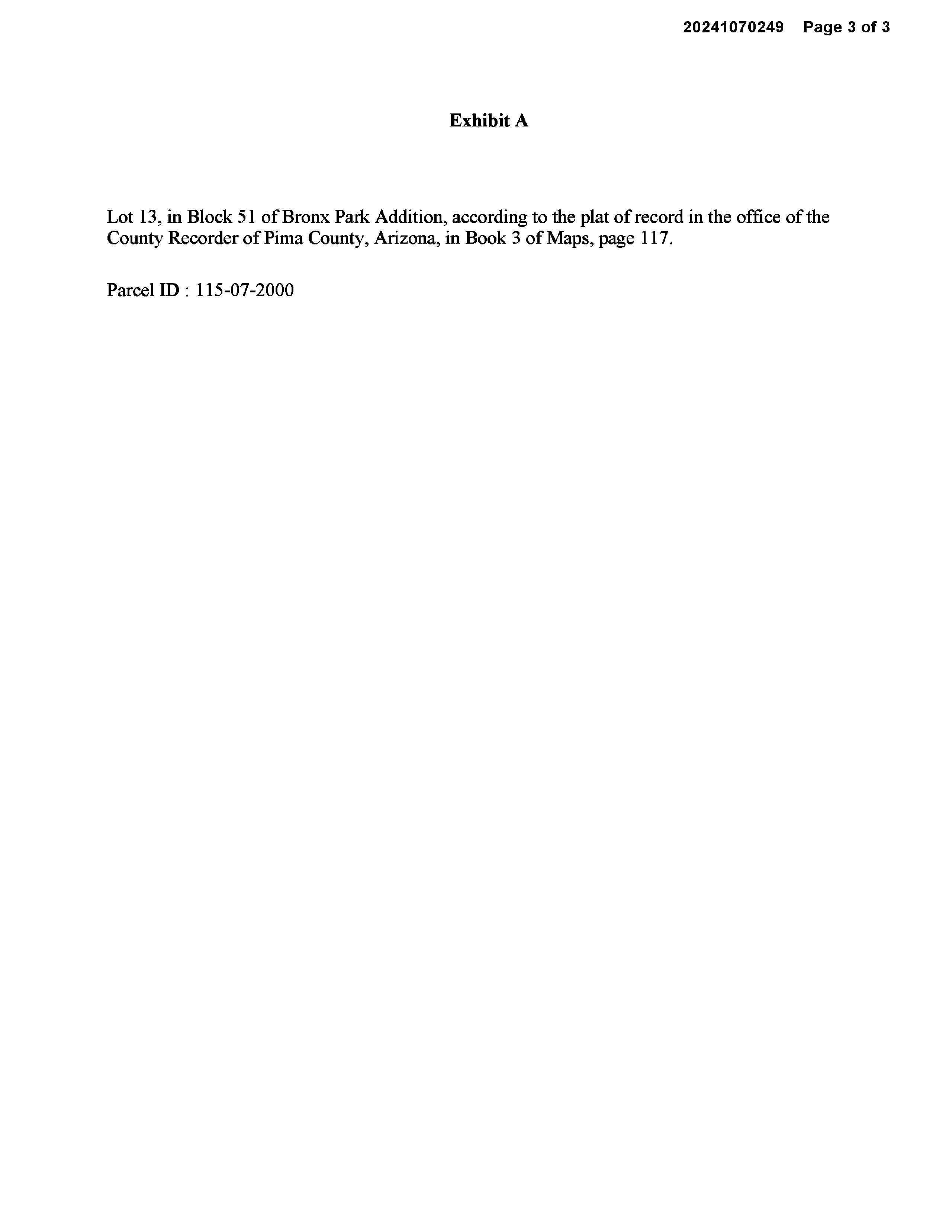 20241070249 Page 3 of 3

Exhibit A

Lot 13, in Block 51 of Bronx Park Addition, according to the plat of record in the office of the County Recorder of Pima County, Arizona, in Book 3 of Maps, page 117.

Parcel ID : 115-07-2000